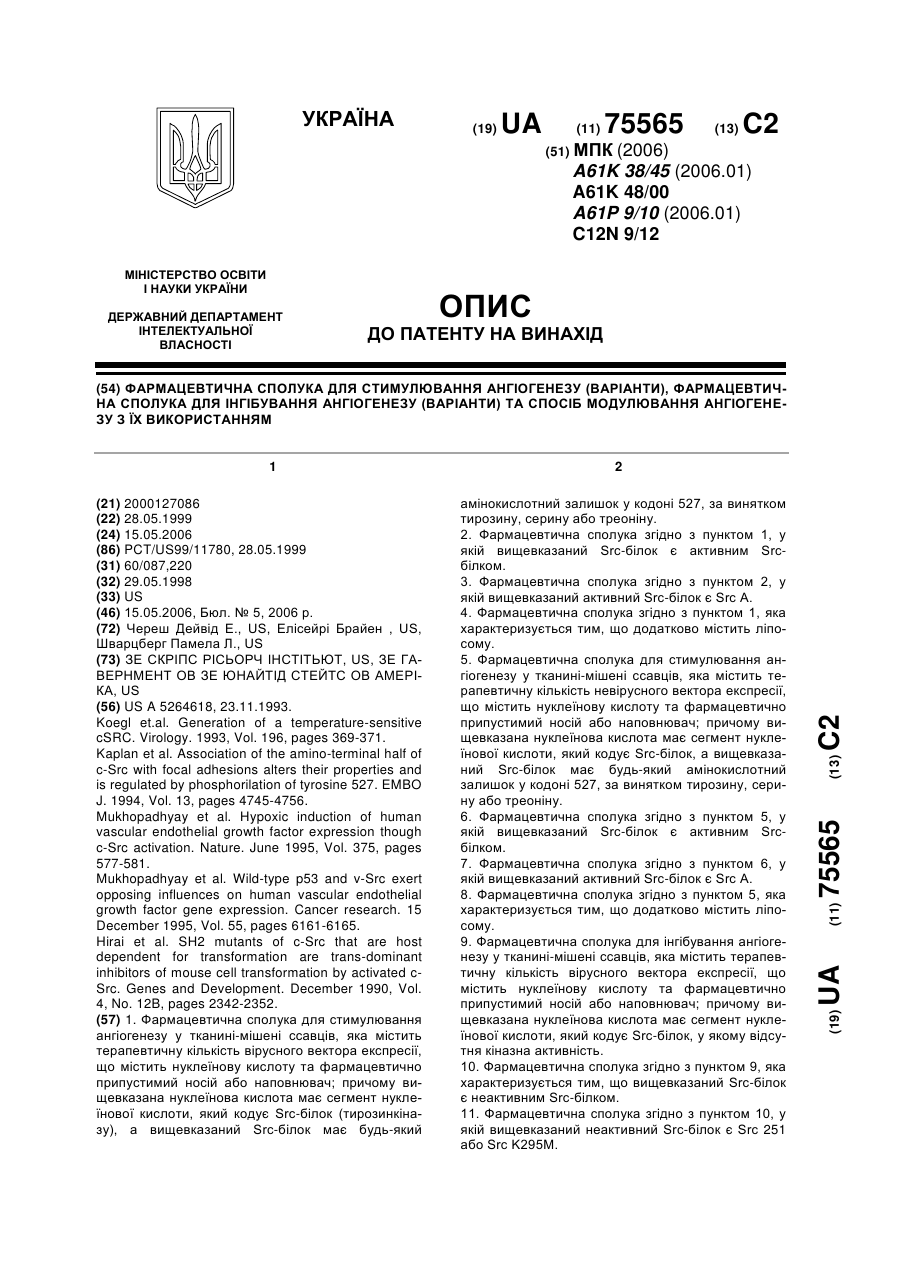 УКРАЇНА

(19) UA (11) 75565 (13) C2

(51) МПК (2006)
A61K 38/45 (2006.01)
A61K 48/00
A61P 9/10 (2006.01)
C12N 9/12

МІНІСТЕРСТВО ОСВІТИ І НАУКИ УКРАЇНИ

ДЕРЖАВНИЙ ДЕПАРТАМЕНТ ІНТЕЛЕКТУАЛЬНОЇ ВЛАСНОСТІ

ОПИС
ДО ПАТЕНТУ НА ВИНАХІД

(54) ФАРМАЦЕВТИЧНА СПОЛУКА ДЛЯ СТИМУЛЮВАННЯ АНГІОГЕНЕЗУ (ВАРІАНТИ), ФАРМАЦЕВТИЧНА СПОЛУКА ДЛЯ ІНГІБУВАННЯ АНГІОГЕНЕЗУ (ВАРІАНТИ) ТА СПОСІБ МОДУЛЮВАННЯ АНГІОГЕНЕЗУ З ЇХ ВИКОРИСТАННЯМ

1

(21) 2000127086
(22) 28.05.1999
(24) 15.05.2006
(86) PCT/US99/11780, 28.05.1999
(31) 60/087,220
(32) 29.05.1998
(33) US
(46) 15.05.2006, Бюл. № 5, 2006 р.
(72) Череш Дейвід Е., US, Елісейрі Брайен , US, Шварцберг Памела Л., US
(73) ЗЕ СКРІПС РІСЬОРЧ ІНСТІТЬЮТ, US, ЗЕ ГАВЕРНМЕНТ ОВ ЗЕ ЮНАЙТІД СТЕЙТС ОВ АМЕРІКА, US
(56) US A 5264618, 23.11.1993.
Koegl et.al. Generation of a temperature-sensitive cSRC. Virology. 1993, Vol. 196, pages 369-371.
Kaplan et al. Association of the amino-terminal half of c-Src with focal adhesions alters their properties and is regulated by phosphorilation of tyrosine 527. EMBO J. 1994, Vol. 13, pages 4745-4756.
Mukhopadhyay et al. Hypoxic induction of human vascular endothelial growth factor expression though c-Src activation. Nature. June 1995, Vol. 375, pages 577-581.
Mukhopadhyay et al. Wild-type p53 and v-Src exert opposing influences on human vascular endothelial growth factor gene expression. Cancer research. 15 December 1995, Vol. 55, pages 6161-6165.
Hirai et al. SH2 mutants of c-Src that are host dependent for transformation are trans-dominant inhibitors of mouse cell transformation by activated c-Src. Genes and Development. December 1990, Vol. 4, No. 12B, pages 2342-2352.
(57) 1. Фармацевтична сполука для стимулювання ангіогенезу у тканині-мішені ссавців, яка містить терапевтичну кількість вірусного вектора експресії, що містить нуклеїнову кислоту та фармацевтично припустимий носій або наповнювач; причому вищевказана нуклеїнова кислота має сегмент нуклеїнової кислоти, який кодує Src-білок (тирозинкіназу), а вищевказаний Src-білок має будь-який

2

амінокислотний залишок у кодоні 527, за винятком тирозину, серину або треоніну.
2. Фармацевтична сполука згідно з пунктом 1, у якій вищевказаний Src-білок є активним Src-білком.
3. Фармацевтична сполука згідно з пунктом 2, у якій вищевказаний активний Src-білок є Src A.
4. Фармацевтична сполука згідно з пунктом 1, яка характеризується тим, що додатково містить ліпосому.
5. Фармацевтична сполука для стимулювання ангіогенезу у тканині-мішені ссавців, яка містить терапевтичну кількість невірусного вектора експресії, що містить нуклеїнову кислоту та фармацевтично припустимий носій або наповнювач; причому вищевказана нуклеїнова кислота має сегмент нуклеїнової кислоти, який кодує Src-білок, а вищевказаний Src-білок має будь-який амінокислотний залишок у кодоні 527, за винятком тирозину, серину або треоніну.
6. Фармацевтична сполука згідно з пунктом 5, у якій вищевказаний Src-білок є активним Src-білком.
7. Фармацевтична сполука згідно з пунктом 6, у якій вищевказаний активний Src-білок є Src A.
8. Фармацевтична сполука згідно з пунктом 5, яка характеризується тим, що додатково містить ліпосому.
9. Фармацевтична сполука для інгібування ангіогенезу у тканині-мішені ссавців, яка містить терапевтичну кількість вірусного вектора експресії, що містить нуклеїнову кислоту та фармацевтично припустимий носій або наповнювач; причому вищевказана нуклеїнова кислота має сегмент нуклеїнової кислоти, який кодує Src-білок, у якому відсутня кіназна активність.
10. Фармацевтична сполука згідно з пунктом 9, яка характеризується тим, що вищевказаний Src-білок є неактивним Src-білком.
11. Фармацевтична сполука згідно з пунктом 10, у якій вищевказаний неактивний Src-білок є Src 251 або Src K295M.

(19) UA (11) 75565 (13) C2